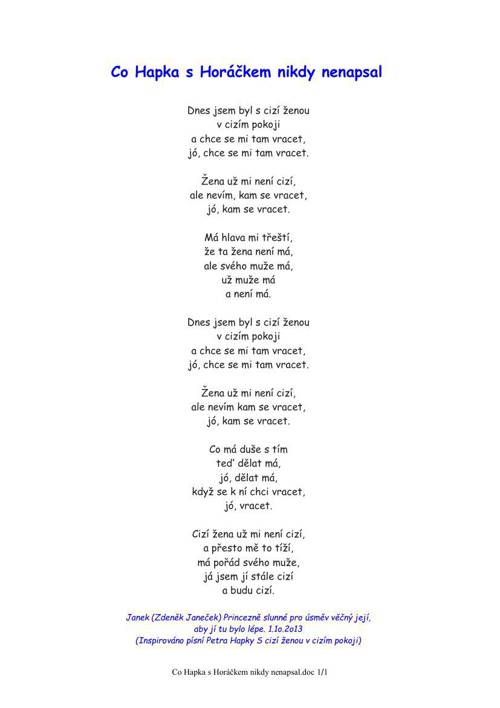 Co Hapka s Horáčkem nikdy nenapsal

Dnes jsem byl s cizí ženou
v cizím pokoji
a chce se mi tam vracet,
jó, chce se mi tam vracet.

Žena už mi není cizí,
ale nevím, kam se vracet,
jó, kam se vracet.

Má hlava mi třeští,
že ta žena není má,
ale svého muže má,
už muže má
a není má.

Dnes jsem byl s cizí ženou
v cizím pokoji
a chce se mi tam vracet,
jó, chce se mi tam vracet.

Žena už mi není cizí,
ale nevím kam se vracet,
jó, kam se vracet.

Co má duše s tím
teď dělat má,
jó, dělat má,
když se k ní chci vracet,
jó, vracet.

Cizí žena už mi není cizí,
a přesto mě to tíží,
má pořád svého muže,
já jsem jí stále cizí
a budu cizí.

Janek (Zdeněk Janeček) Princezně slunné pro úsměv věčný její,
aby jí tu bylo lépe. 1.1o.2o13
(Inspirováno písní Petra Hapky S cizí ženou v cizím pokoji)

Co Hapka s Horáčkem nikdy nenapsal.doc 1/1